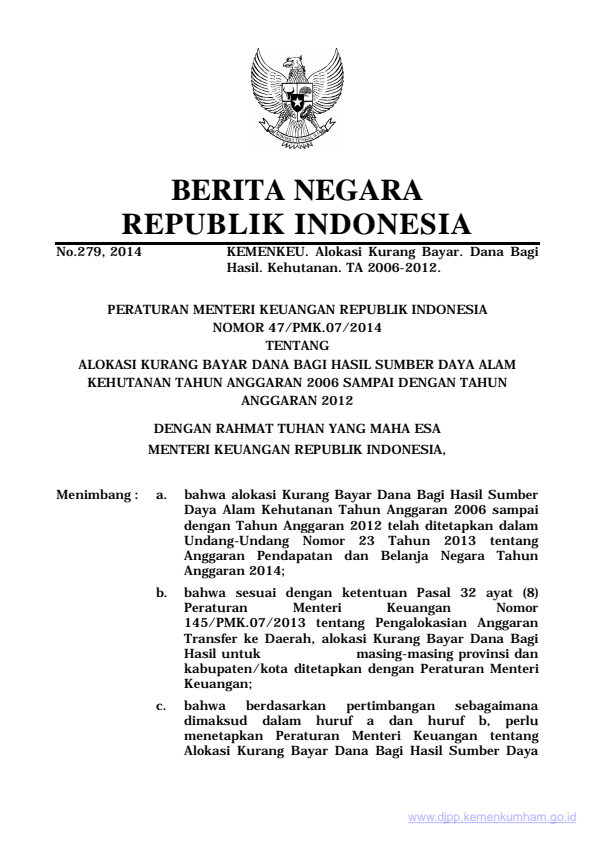 BERITA NEGARA
REPUBLIK INDONESIA

No.279, 2014 KEMENKEU. Alokasi Kurang Bayar. Dana Bagi Hasil. Kehutanan. TA 2006-2012.

PERATURAN MENTERI KEUANGAN REPUBLIK INDONESIA
NOMOR 47/PMK.07/2014
TENTANG
ALOKASI KURANG BAYAR DANA BAGI HASIL SUMBER DAYA ALAM KEHUTANAN TAHUN ANGGARAN 2006 SAMPAI DENGAN TAHUN ANGGARAN 2012

DENGAN RAHMAT TUHAN YANG MAHA ESA
MENTERI KEUANGAN REPUBLIK INDONESIA,

Menimbang : a. bahwa alokasi Kurang Bayar Dana Bagi Hasil Sumber Daya Alam Kehutanan Tahun Anggaran 2006 sampai dengan Tahun Anggaran 2012 telah ditetapkan dalam Undang-Undang Nomor 23 Tahun 2013 tentang Anggaran Pendapatan dan Belanja Negara Tahun Anggaran 2014;

b. bahwa sesuai dengan ketentuan Pasal 32 ayat (8) Peraturan Menteri Keuangan Nomor 145/PMK.07/2013 tentang Pengalokasian Anggaran Transfer ke Daerah, alokasi Kurang Bayar Dana Bagi Hasil untuk masing-masing provinsi dan kabupaten/kota ditetapkan dengan Peraturan Menteri Keuangan;

c. bahwa berdasarkan pertimbangan sebagaimana dimaksud dalam huruf a dan huruf b, perlu menetapkan Peraturan Menteri Keuangan tentang Alokasi Kurang Bayar Dana Bagi Hasil Sumber Daya

www.djpp.kemenkumham.go.id